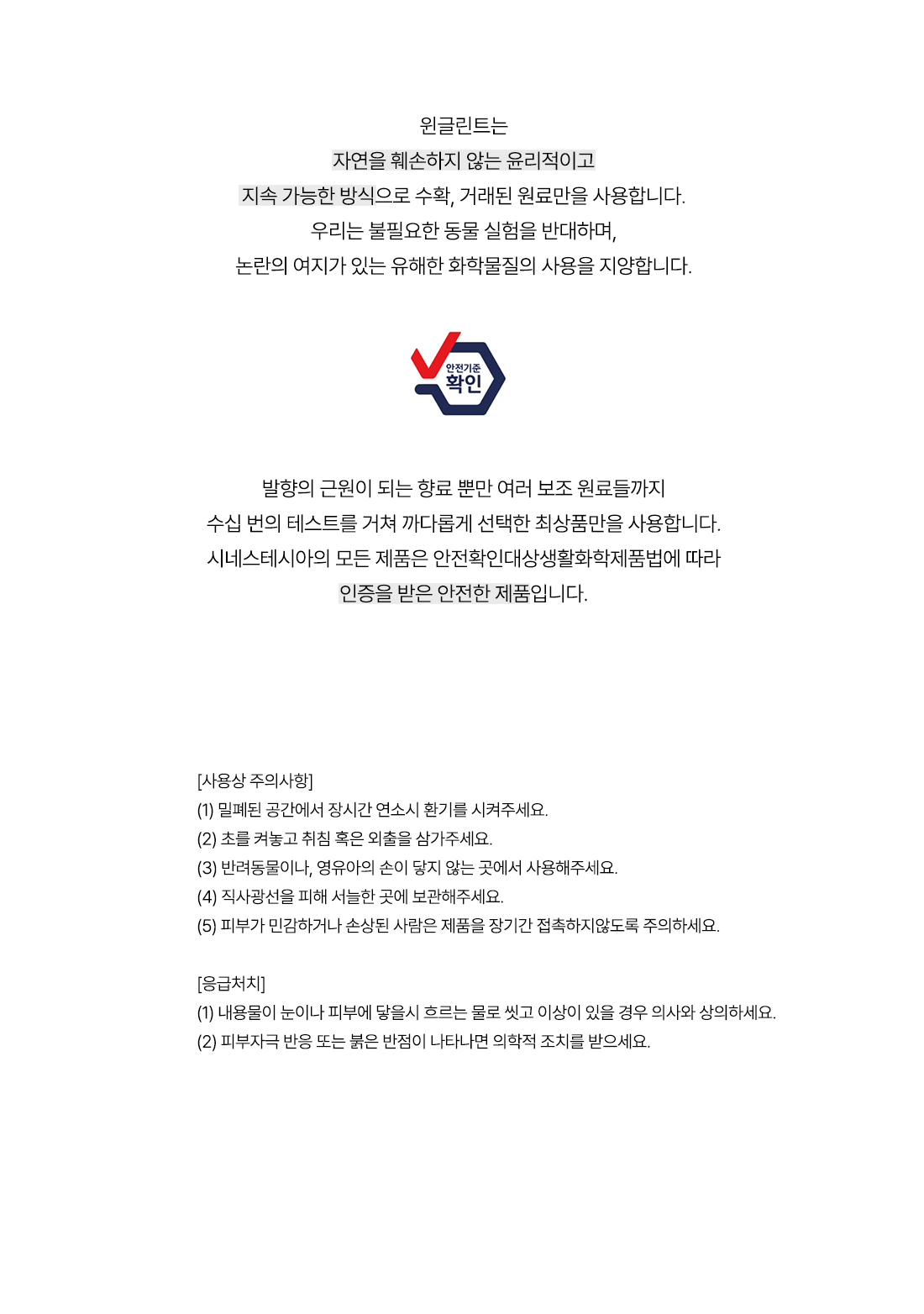 윈글린트는
자연을 훼손하지 않는 윤리적이고
지속 가능한 방식으로 수확, 거래된 원료만을 사용합니다.
우리는 불필요한 동물 실험을 반대하며,
논란의 여지가 있는 유해한 화학물질의 사용을 지양합니다.

안전기준
확인

발향의 근원이 되는 향료 뿐만 여러 보조 원료들까지
수십 번의 테스트를 거쳐 까다롭게 선택한 최상품만을 사용합니다.
시네스테시아의 모든 제품은 안전확인대상생활화학제품법에 따라
인증을 받은 안전한 제품입니다.

[사용상 주의사항]
(1) 밀폐된 공간에서 장시간 연소시 환기를 시켜주세요.
(2) 초를 켜놓고 취침 혹은 외출을 삼가주세요.
(3) 반려동물이나, 영유아의 손이 닿지 않는 곳에서 사용해주세요.
(4) 직사광선을 피해 서늘한 곳에 보관해주세요.
(5) 피부가 민감하거나 손상된 사람은 제품을 장기간 접촉하지않도록 주의하세요.

[응급처치]
(1) 내용물이 눈이나 피부에 닿을시 흐르는 물로 씻고 이상이 있을 경우 의사와 상의하세요.
(2) 피부자극 반응 또는 붉은 반점이 나타나면 의학적 조치를 받으세요.